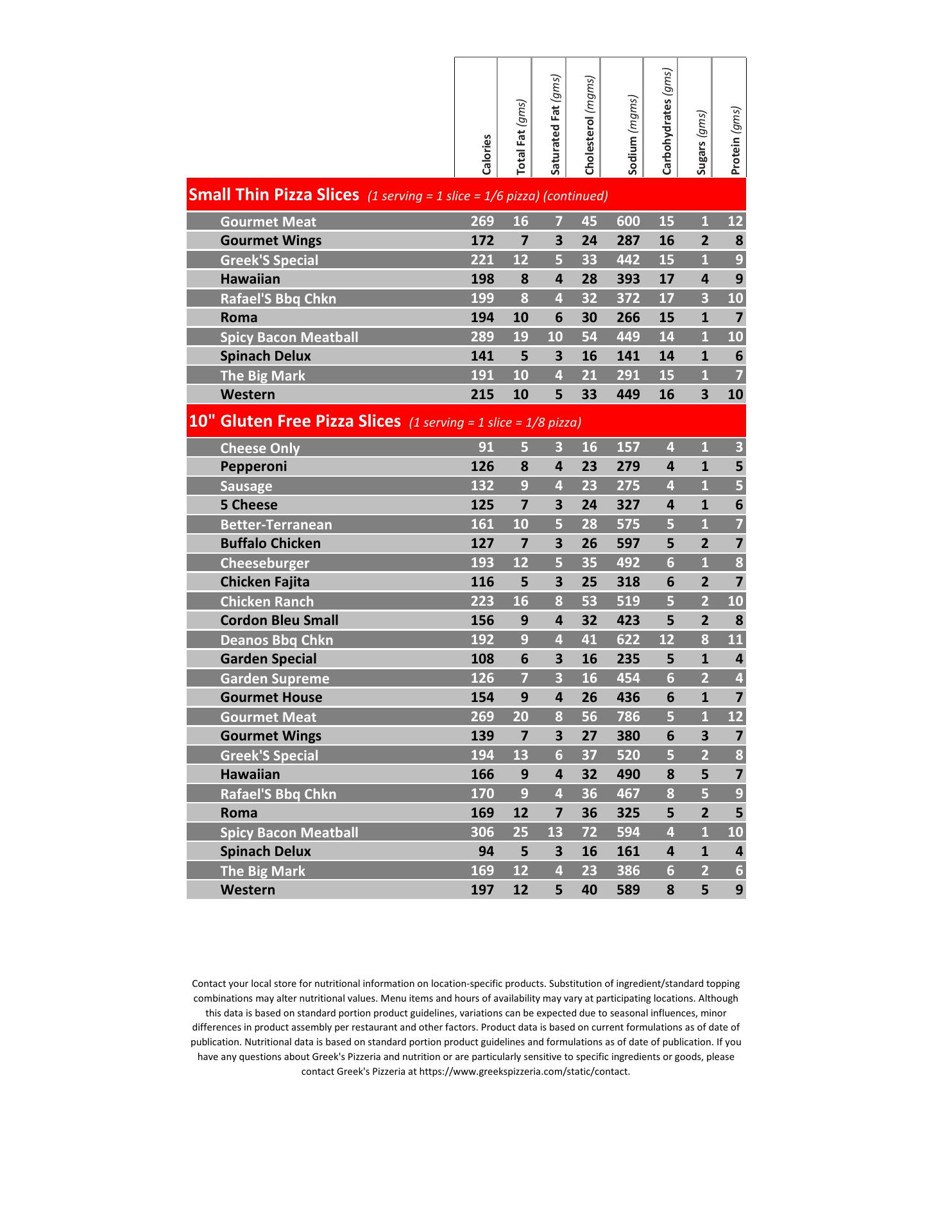 | | Calories | Total Fat (gms) | Saturated Fat (gms) | Cholesterol (mgms) | Sodium (mgms) | Carbohydrates (gms) | Sugars (gms) | Protein (gms) |
|---|---|---|---|---|---|---|---|---|
| **Small Thin Pizza Slices** (1 serving = 1 slice = 1/6 pizza) (continued) | | | | | | | | |
| Gourmet Meat | 269 | 16 | 7 | 45 | 600 | 15 | 1 | 12 |
| Gourmet Wings | 172 | 7 | 3 | 24 | 287 | 16 | 2 | 8 |
| Greek'S Special | 221 | 12 | 5 | 33 | 442 | 15 | 1 | 9 |
| Hawaiian | 198 | 8 | 4 | 28 | 393 | 17 | 4 | 9 |
| Rafael'S Bbq Chkn | 199 | 8 | 4 | 32 | 372 | 17 | 3 | 10 |
| Roma | 194 | 10 | 6 | 30 | 266 | 15 | 1 | 7 |
| Spicy Bacon Meatball | 289 | 19 | 10 | 54 | 449 | 14 | 1 | 10 |
| Spinach Delux | 141 | 5 | 3 | 16 | 141 | 14 | 1 | 6 |
| The Big Mark | 191 | 10 | 4 | 21 | 291 | 15 | 1 | 7 |
| Western | 215 | 10 | 5 | 33 | 449 | 16 | 3 | 10 |
| **10" Gluten Free Pizza Slices** (1 serving = 1 slice = 1/8 pizza) | | | | | | | | |
| Cheese Only | 91 | 5 | 3 | 16 | 157 | 4 | 1 | 3 |
| Pepperoni | 126 | 8 | 4 | 23 | 279 | 4 | 1 | 5 |
| Sausage | 132 | 9 | 4 | 23 | 275 | 4 | 1 | 5 |
| 5 Cheese | 125 | 7 | 3 | 24 | 327 | 4 | 1 | 6 |
| Better-Terranean | 161 | 10 | 5 | 28 | 575 | 5 | 1 | 7 |
| Buffalo Chicken | 127 | 7 | 3 | 26 | 597 | 5 | 2 | 7 |
| Cheeseburger | 193 | 12 | 5 | 35 | 492 | 6 | 1 | 8 |
| Chicken Fajita | 116 | 5 | 3 | 25 | 318 | 6 | 2 | 7 |
| Chicken Ranch | 223 | 16 | 8 | 53 | 519 | 5 | 2 | 10 |
| Cordon Bleu Small | 156 | 9 | 4 | 32 | 423 | 5 | 2 | 8 |
| Deanos Bbq Chkn | 192 | 9 | 4 | 41 | 622 | 12 | 8 | 11 |
| Garden Special | 108 | 6 | 3 | 16 | 235 | 5 | 1 | 4 |
| Garden Supreme | 126 | 7 | 3 | 16 | 454 | 6 | 2 | 4 |
| Gourmet House | 154 | 9 | 4 | 26 | 436 | 6 | 1 | 7 |
| Gourmet Meat | 269 | 20 | 8 | 56 | 786 | 5 | 1 | 12 |
| Gourmet Wings | 139 | 7 | 3 | 27 | 380 | 6 | 3 | 7 |
| Greek'S Special | 194 | 13 | 6 | 37 | 520 | 5 | 2 | 8 |
| Hawaiian | 166 | 9 | 4 | 32 | 490 | 8 | 5 | 7 |
| Rafael'S Bbq Chkn | 170 | 9 | 4 | 36 | 467 | 8 | 5 | 9 |
| Roma | 169 | 12 | 7 | 36 | 325 | 5 | 2 | 5 |
| Spicy Bacon Meatball | 306 | 25 | 13 | 72 | 594 | 4 | 1 | 10 |
| Spinach Delux | 94 | 5 | 3 | 16 | 161 | 4 | 1 | 4 |
| The Big Mark | 169 | 12 | 4 | 23 | 386 | 6 | 2 | 6 |
| Western | 197 | 12 | 5 | 40 | 589 | 8 | 5 | 9 |

Contact your local store for nutritional information on location-specific products. Substitution of ingredient/standard topping combinations may alter nutritional values. Menu items and hours of availability may vary at participating locations. Although this data is based on standard portion product guidelines, variations can be expected due to seasonal influences, minor differences in product assembly per restaurant and other factors. Product data is based on current formulations as of date of publication. Nutritional data is based on standard portion product guidelines and formulations as of date of publication. If you have any questions about Greek's Pizzeria and nutrition or are particularly sensitive to specific ingredients or goods, please contact Greek's Pizzeria at https://www.greekspizzeria.com/static/contact.